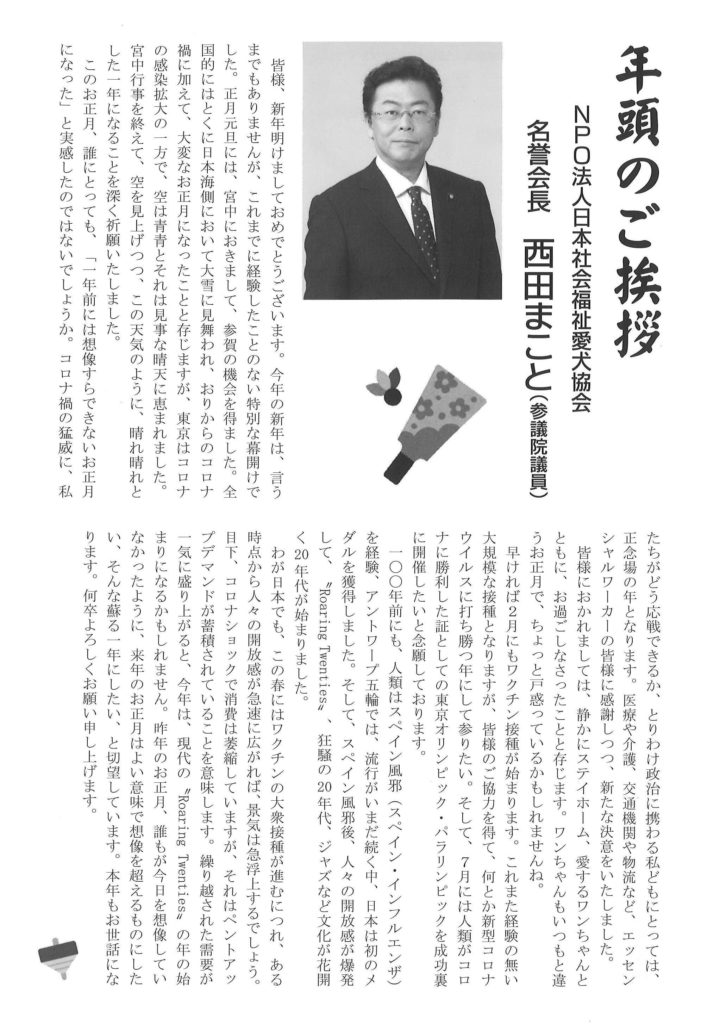 年頭のご挨拶

NPO法人日本社会福祉愛犬協会
名誉会長　西田まこと（参議院議員）

皆様、新年明けましておめでとうございます。今年の新年は、言うまでもありませんが、これまでに経験したことのない特別な幕開けでした。正月元旦には、宮中におきまして、参賀の機会を得ました。全国的にはとくに日本海側において大雪に見舞われ、おりからのコロナ禍に加えて、大変なお正月になったことと存じますが、東京はコロナの感染拡大の一方で、空は青青とそれは見事な晴天に恵まれました。宮中行事を終えて、空を見上げつつ、この天気のように、晴れ晴れとした一年になることを深く祈願いたしました。

このお正月、誰にとっても、「一年前には想像すらできないお正月になった」と実感したのではないでしょうか。コロナ禍の猛威に、私たちがどう応戦できるか、とりわけ政治に携わる私どもにとっては、正念場の年となります。医療や介護、交通機関や物流など、エッセンシャルワーカーの皆様に感謝しつつ、新たな決意をいたしました。

皆様におかれましては、静かにステイホーム、愛するワンちゃんとともに、お過ごしなさったことと存じます。ワンちゃんもいつもと違うお正月で、ちょっと戸惑っているかもしれませんね。

早ければ2月にもワクチン接種が始まります。これまた経験の無い大規模な接種となりますが、皆様のご協力を得て、何とか新型コロナウイルスに打ち勝つ年にして参りたい。そして、7月には人類がコロナに勝利した証としての東京オリンピック・パラリンピックを成功裏に開催したいと念願しております。

一〇〇年前にも、人類はスペイン風邪（スペイン・インフルエンザ）を経験、アントワープ五輪では、流行がいまだ続く中、日本は初のメダルを獲得しました。そして、スペイン風邪後、人々の開放感が爆発して、〝Roaring Twenties〟、狂騒の20年代、ジャズなど文化が花開く20年代が始まりました。

わが日本でも、この春にはワクチンの大衆接種が進むにつれ、ある時点から人々の開放感が急速に広がれば、景気は急浮上するでしょう。目下、コロナショックで消費は萎縮していますが、それはペントアップデマンドが蓄積されていることを意味します。繰り越された需要が一気に盛り上がると、今年は、現代の〝Roaring Twenties〟の年の始まりになるかもしれません。昨年のお正月、誰もが今日を想像していなかったように、来年のお正月はよい意味で想像を超えるものにしたい、そんな蘇る一年にしたい、と切望しています。本年もお世話になります。何卒よろしくお願い申し上げます。